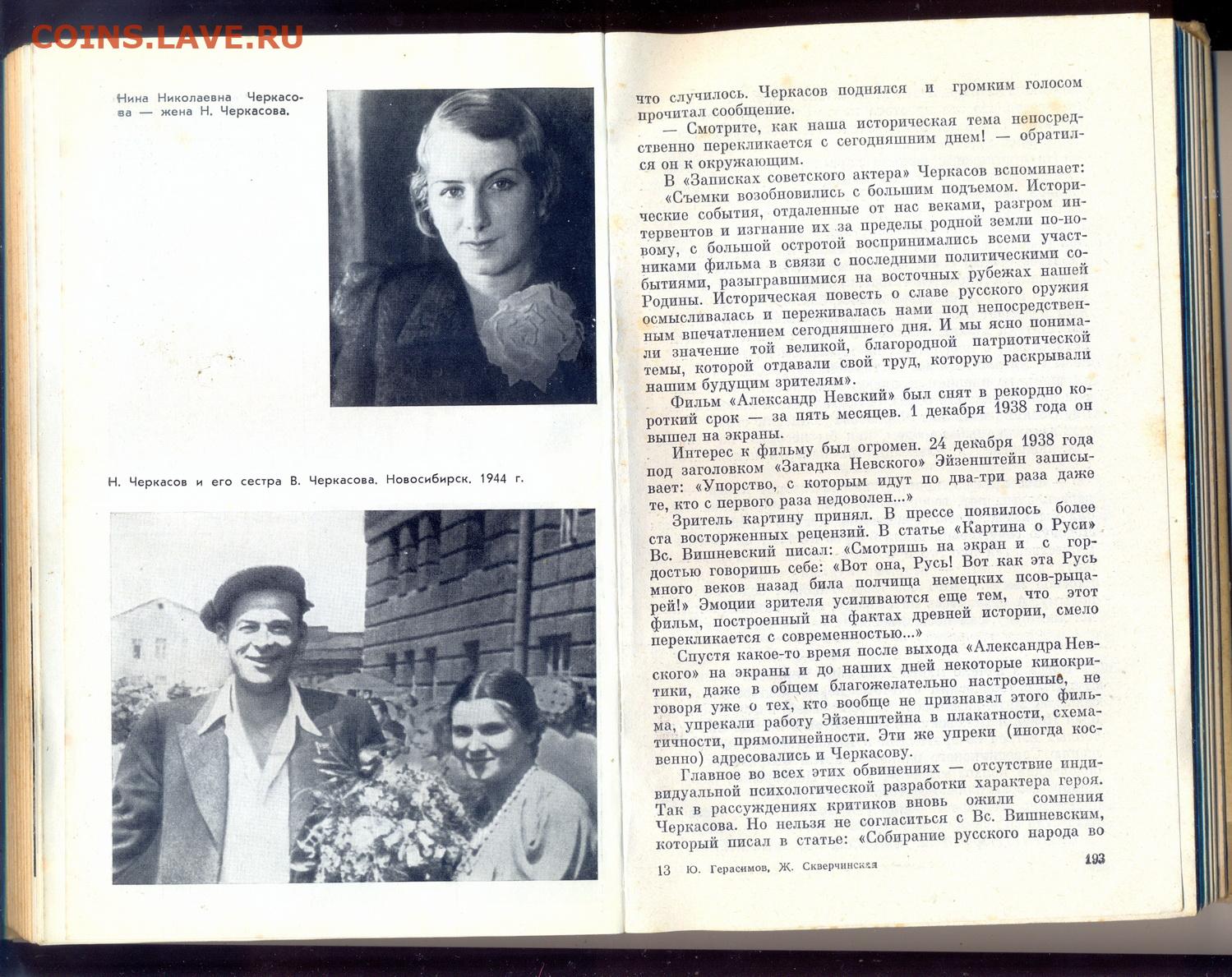 COINS.LAVE.RU

Нина Николаевна Черкасова — жена Н. Черкасова.

Н. Черкасов и его сестра В. Черкасова. Новосибирск. 1944 г.

что случилось. Черкасов поднялся и громким голосом прочитал сообщение.

— Смотрите, как наша историческая тема непосредственно перекликается с сегодняшним днем! — обратился он к окружающим.

В «Записках советского актера» Черкасов вспоминает: «Съемки возобновились с большим подъемом. Исторические события, отдаленные от нас веками, разгром интервентов и изгнание их за пределы родной земли по-новому, с большой остротой воспринимались всеми участниками фильма в связи с последними политическими событиями, разыгравшимися на восточных рубежах нашей Родины. Историческая повесть о славе русского оружия осмысливалась и переживалась нами под непосредственным впечатлением сегодняшнего дня. И мы ясно понимали значение той великой, благородной патриотической темы, которой отдавали свой труд, которую раскрывали нашим будущим зрителям».

Фильм «Александр Невский» был снят в рекордно короткий срок — за пять месяцев. 1 декабря 1938 года он вышел на экраны.

Интерес к фильму был огромен. 24 декабря 1938 года под заголовком «Загадка Невского» Эйзенштейн записывает: «Упорство, с которым идут по два-три раза даже те, кто с первого раза недоволен...»

Зритель картину принял. В прессе появилось более ста восторженных рецензий. В статье «Картина о Руси» Вс. Вишневский писал: «Смотришь на экран и с гордостью говоришь себе: «Вот она, Русь! Вот как эта Русь много веков назад била полчища немецких псов-рыцарей!» Эмоции зрителя усиливаются еще тем, что этот фильм, построенный на фактах древней истории, смело перекликается с современностью...»

Спустя какое-то время после выхода «Александра Невского» на экраны и до наших дней некоторые кинокритики, даже в общем благожелательно настроенные, не говоря уже о тех, кто вообще не признавал этого фильма, упрекали работу Эйзенштейна в плакатности, схематичности, прямолинейности. Эти же упреки (иногда косвенно) адресовались и Черкасову.

Главное во всех этих обвинениях — отсутствие индивидуальной психологической разработки характера героя. Так в рассуждениях критиков вновь ожили сомнения Черкасова. Но нельзя не согласиться с Вс. Вишневским, который писал в статье: «Собирание русского народа во

13 Ю. Герасимов, Ж. Скверчинская 193